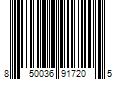 8 50036 91720 5